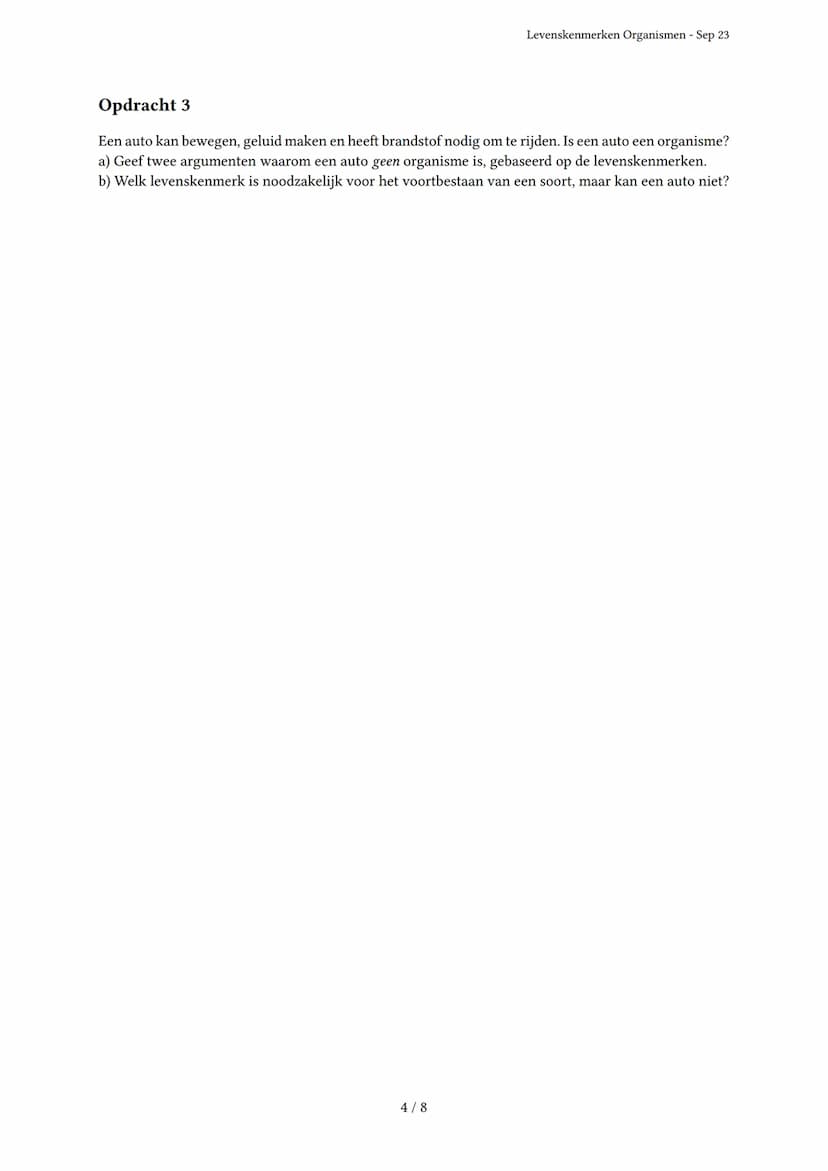 Levenskenmerken Organismen - Sep 23

Opdracht 3

Een auto kan bewegen, geluid maken en heeft brandstof nodig om te rijden. Is een auto een organisme?
a) Geef twee argumenten waarom een auto geen organisme is, gebaseerd op de levenskenmerken.
b) Welk levenskenmerk is noodzakelijk voor het voortbestaan van een soort, maar kan een auto niet?

4 / 8